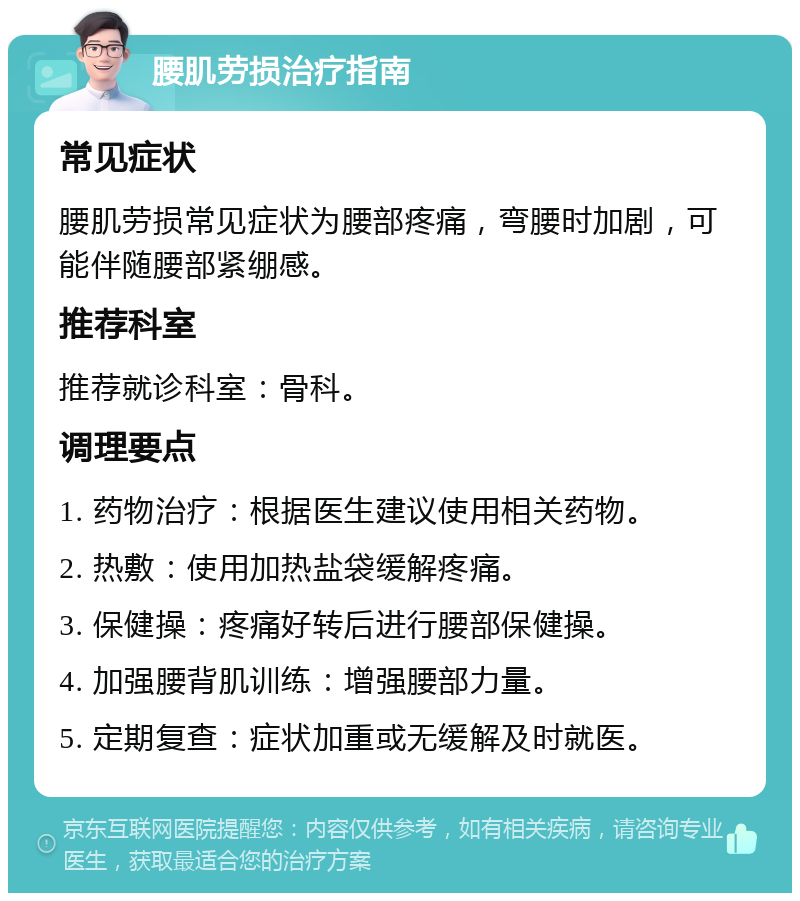 腰肌劳损治疗指南

常见症状

腰肌劳损常见症状为腰部疼痛，弯腰时加剧，可能伴随腰部紧绷感。

推荐科室

推荐就诊科室：骨科。

调理要点

1. 药物治疗：根据医生建议使用相关药物。

2. 热敷：使用加热盐袋缓解疼痛。

3. 保健操：疼痛好转后进行腰部保健操。

4. 加强腰背肌训练：增强腰部力量。

5. 定期复查：症状加重或无缓解及时就医。

京东互联网医院提醒您：内容仅供参考，如有相关疾病，请咨询专业医生，获取最适合您的治疗方案